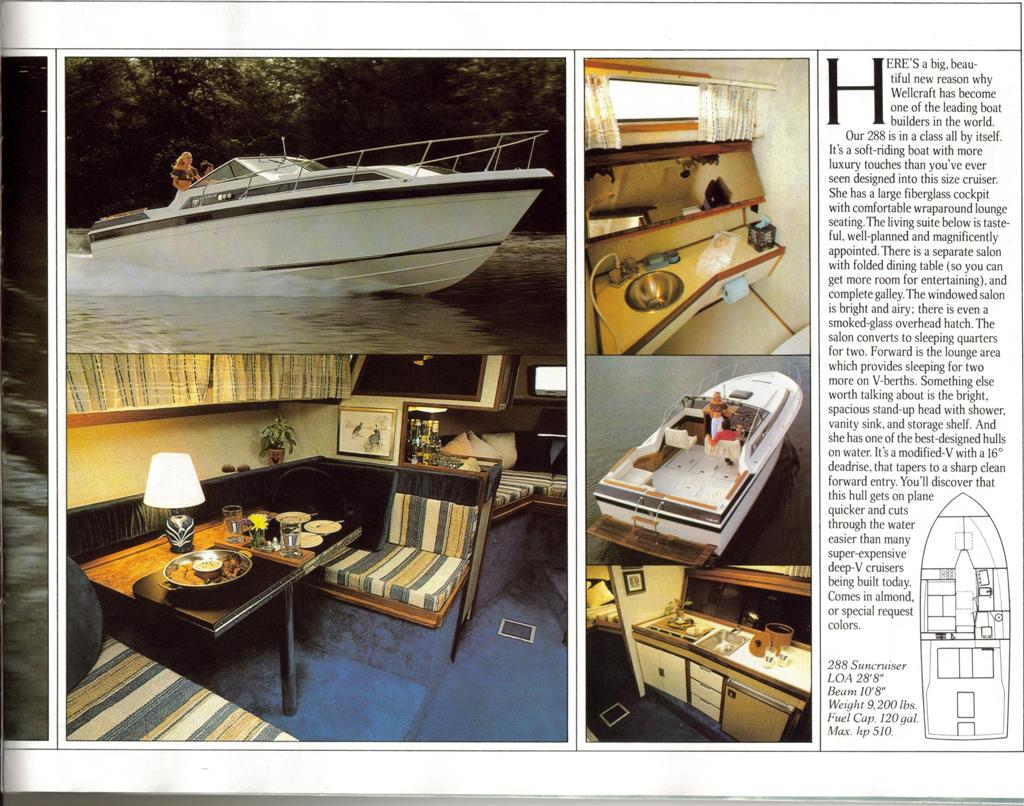 HERE'S a big, beautiful new reason why Wellcraft has become one of the leading boat builders in the world.

Our 288 is in a class all by itself. It's a soft-riding boat with more luxury touches than you've ever seen designed into this size cruiser. She has a large fiberglass cockpit with comfortable wraparound lounge seating. The living suite below is tasteful, well-planned and magnificently appointed. There is a separate salon with folded dining table (so you can get more room for entertaining), and complete galley. The windowed salon is bright and airy; there is even a smoked-glass overhead hatch. The salon converts to sleeping quarters for two. Forward is the lounge area which provides sleeping for two more on V-berths. Something else worth talking about is the bright, spacious stand-up head with shower, vanity sink, and storage shelf. And she has one of the best-designed hulls on water. It's a modified-V with a 16° deadrise, that tapers to a sharp clean forward entry. You'll discover that this hull gets on plane quicker and cuts through the water easier than many super-expensive deep-V cruisers being built today. Comes in almond, or special request colors.

288 Suncruiser
LOA 28'8"
Beam 10'8"
Weight 9,200 lbs.
Fuel Cap. 120 gal.
Max. hp 510.